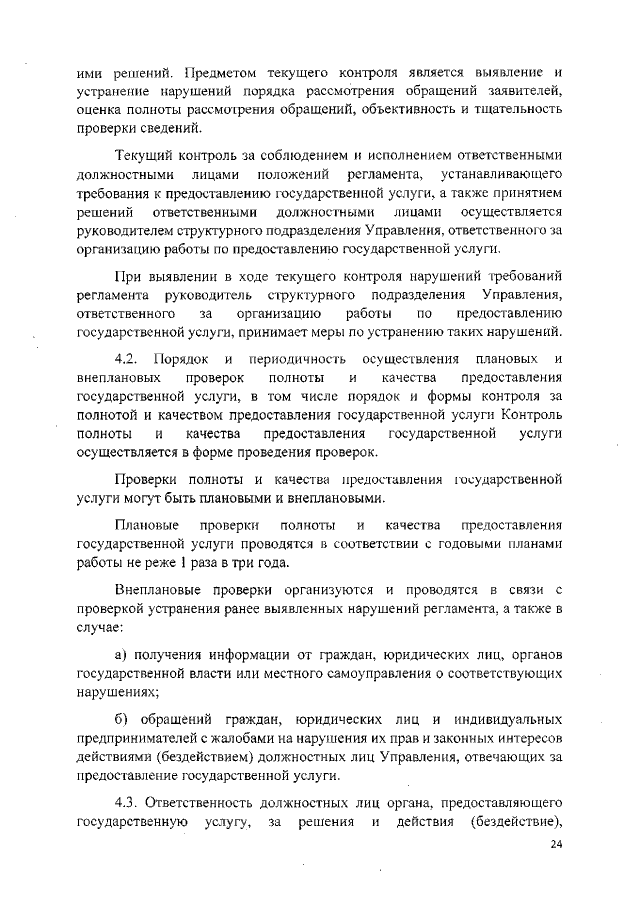 ими решений. Предметом текущего контроля является выявление и устранение нарушений порядка рассмотрения обращений заявителей, оценка полноты рассмотрения обращений, объективность и тщательность проверки сведений.

Текущий контроль за соблюдением и исполнением ответственными должностными лицами положений регламента, устанавливающего требования к предоставлению государственной услуги, а также принятием решений ответственными должностными лицами осуществляется руководителем структурного подразделения Управления, ответственного за организацию работы по предоставлению государственной услуги.

При выявлении в ходе текущего контроля нарушений требований регламента руководитель структурного подразделения Управления, ответственного за организацию работы по предоставлению государственной услуги, принимает меры по устранению таких нарушений.

4.2. Порядок и периодичность осуществления плановых и внеплановых проверок полноты и качества предоставления государственной услуги, в том числе порядок и формы контроля за полнотой и качеством предоставления государственной услуги Контроль полноты и качества предоставления государственной услуги осуществляется в форме проведения проверок.

Проверки полноты и качества предоставления государственной услуги могут быть плановыми и внеплановыми.

Плановые проверки полноты и качества предоставления государственной услуги проводятся в соответствии с годовыми планами работы не реже 1 раза в три года.

Внеплановые проверки организуются и проводятся в связи с проверкой устранения ранее выявленных нарушений регламента, а также в случае:

а) получения информации от граждан, юридических лиц, органов государственной власти или местного самоуправления о соответствующих нарушениях;

б) обращений граждан, юридических лиц и индивидуальных предпринимателей с жалобами на нарушения их прав и законных интересов действиями (бездействием) должностных лиц Управления, отвечающих за предоставление государственной услуги.

4.3. Ответственность должностных лиц органа, предоставляющего государственную услугу, за решения и действия (бездействие),

24